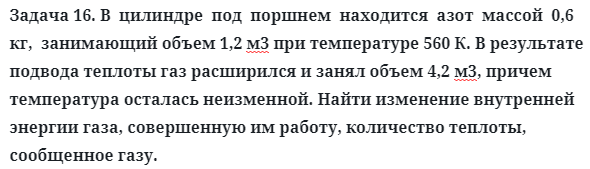 Задача 16. В цилиндре под поршнем находится азот массой 0,6 кг, занимающий объем 1,2 м3 при температуре 560 К. В результате подвода теплоты газ расширился и занял объем 4,2 м3, причем температура осталась неизменной. Найти изменение внутренней энергии газа, совершенную им работу, количество теплоты, сообщенное газу.